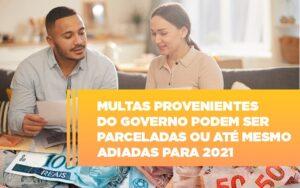 MULTAS PROVENIENTES DO GOVERNO PODEM SER PARCELADAS OU ATÉ MESMO ADIADAS PARA 2021

100
REAIS

50
50